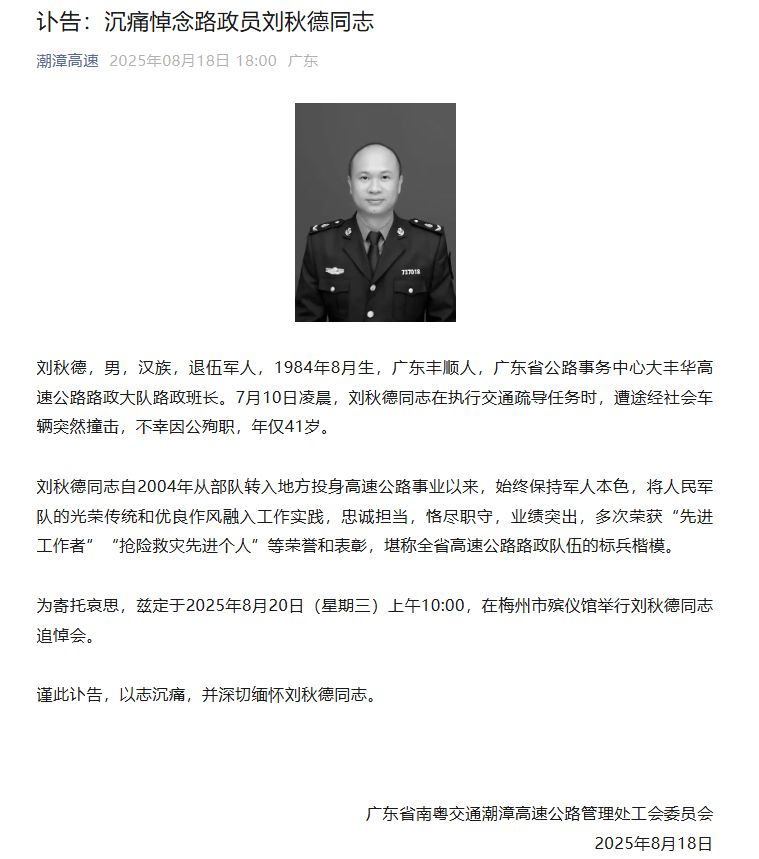 讣告：沉痛悼念路政员刘秋德同志

潮漳高速 2025年08月18日 18:00 广东

717018

刘秋德，男，汉族，退伍军人，1984年8月生，广东丰顺人，广东省公路事务中心大丰华高速公路路政大队路政班长。7月10日凌晨，刘秋德同志在执行交通疏导任务时，遭途经社会车辆突然撞击，不幸因公殉职，年仅41岁。

刘秋德同志自2004年从部队转入地方投身高速公路事业以来，始终保持军人本色，将人民军队的光荣传统和优良作风融入工作实践，忠诚担当，恪尽职守，业绩突出，多次荣获“先进工作者”“抢险救灾先进个人”等荣誉和表彰，堪称全省高速公路路政队伍的标兵楷模。

为寄托哀思，兹定于2025年8月20日（星期三）上午10:00，在梅州市殡仪馆举行刘秋德同志追悼会。

谨此讣告，以志沉痛，并深切缅怀刘秋德同志。

广东省南粤交通潮漳高速公路管理处工会委员会
2025年8月18日